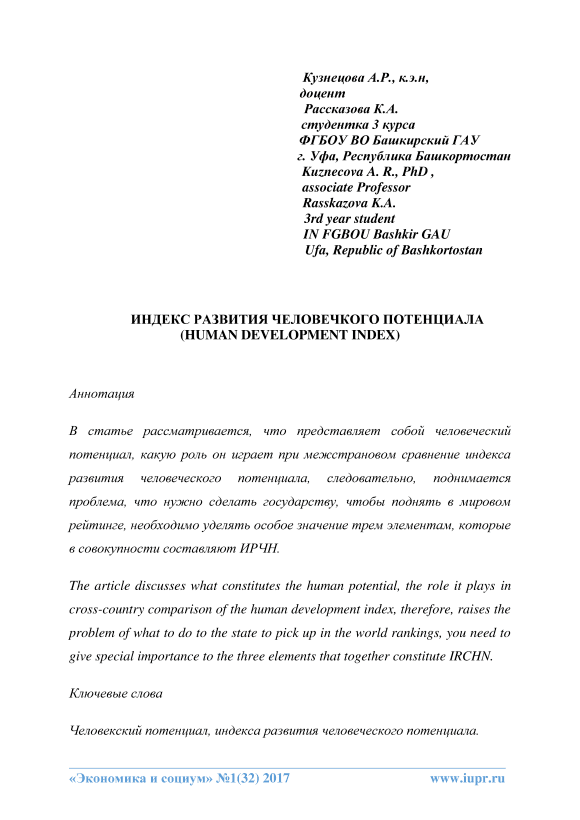 Кузнецова А.Р., к.э.н,
доцент
Рассказова К.А.
студентка 3 курса
ФГБОУ ВО Башкирский ГАУ
г. Уфа, Республика Башкортостан
Kuznecova A. R., PhD ,
associate Professor
Rasskazova K.A.
3rd year student
IN FGBOU Bashkir GAU
Ufa, Republic of Bashkortostan

ИНДЕКС РАЗВИТИЯ ЧЕЛОВЕЧКОГО ПОТЕНЦИАЛА
(HUMAN DEVELOPMENT INDEX)

Аннотация

В статье рассматривается, что представляет собой человеческий потенциал, какую роль он играет при межстрановом сравнение индекса развития человеческого потенциала, следовательно, поднимается проблема, что нужно сделать государству, чтобы поднять в мировом рейтинге, необходимо уделять особое значение трем элементам, которые в совокупности составляют ИРЧН.

The article discusses what constitutes the human potential, the role it plays in cross-country comparison of the human development index, therefore, raises the problem of what to do to the state to pick up in the world rankings, you need to give special importance to the three elements that together constitute IRCHN.

Ключевые слова

Человекский потенциал, индекса развития человеческого потенциала.

«Экономика и социум» №1(32) 2017 www.iupr.ru